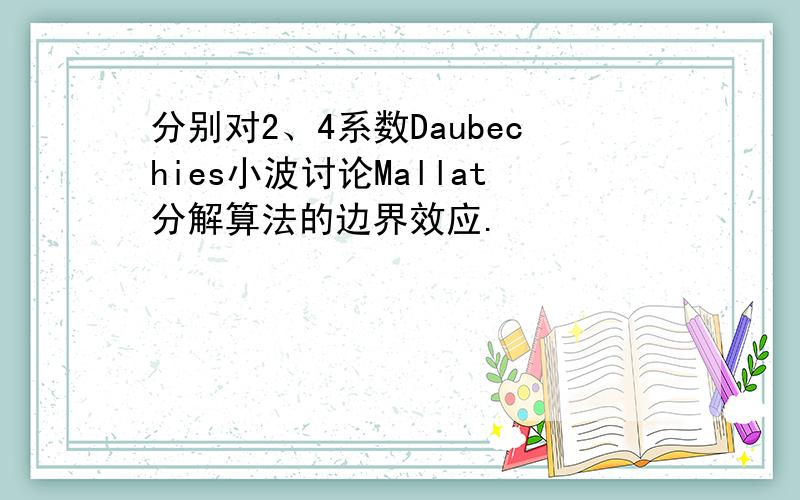 分别对2、4系数Daubechies小波讨论Mallat分解算法的边界效应.